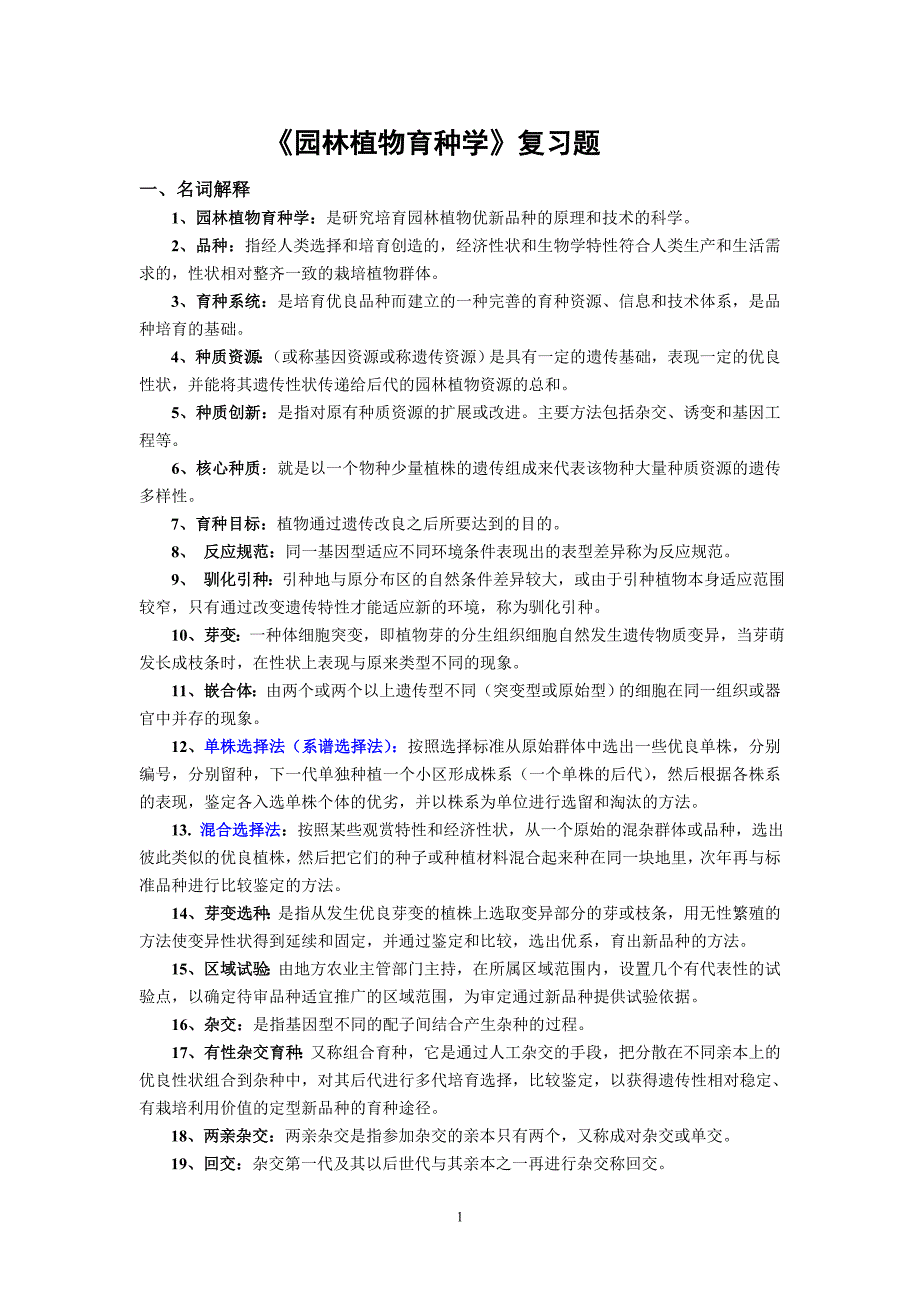 《园林植物育种学》复习题

一、名词解释

1、园林植物育种学：是研究培育园林植物优新品种的原理和技术的科学。

2、品种：指经人类选择和培育创造的，经济性状和生物学特性符合人类生产和生活需求的，性状相对整齐一致的栽培植物群体。

3、育种系统：是培育优良品种而建立的一种完善的育种资源、信息和技术体系，是品种培育的基础。

4、种质资源：（或称基因资源或称遗传资源）是具有一定的遗传基础，表现一定的优良性状，并能将其遗传性状传递给后代的园林植物资源的总和。

5、种质创新：是指对原有种质资源的扩展或改进。主要方法包括杂交、诱变和基因工程等。

6、核心种质：就是以一个物种少量植株的遗传组成来代表该物种大量种质资源的遗传多样性。

7、育种目标：植物通过遗传改良之后所要达到的目的。

8、 反应规范：同一基因型适应不同环境条件表现出的表型差异称为反应规范。

9、 驯化引种：引种地与原分布区的自然条件差异较大，或由于引种植物本身适应范围较窄，只有通过改变遗传特性才能适应新的环境，称为驯化引种。

10、芽变：一种体细胞突变，即植物芽的分生组织细胞自然发生遗传物质变异，当芽萌发长成枝条时，在性状上表现与原来类型不同的现象。

11、嵌合体：由两个或两个以上遗传型不同（突变型或原始型）的细胞在同一组织或器官中并存的现象。

12、单株选择法（系谱选择法）：按照选择标准从原始群体中选出一些优良单株，分别编号，分别留种，下一代单独种植一个小区形成株系（一个单株的后代），然后根据各株系的表现，鉴定各入选单株个体的优劣，并以株系为单位进行选留和淘汰的方法。

13. 混合选择法：按照某些观赏特性和经济性状，从一个原始的混杂群体或品种，选出彼此类似的优良植株，然后把它们的种子或种植材料混合起来种在同一块地里，次年再与标准品种进行比较鉴定的方法。

14、芽变选种：是指从发生优良芽变的植株上选取变异部分的芽或枝条，用无性繁殖的方法使变异性状得到延续和固定，并通过鉴定和比较，选出优系，育出新品种的方法。

15、区域试验：由地方农业主管部门主持，在所属区域范围内，设置几个有代表性的试验点，以确定待审品种适宜推广的区域范围，为审定通过新品种提供试验依据。

16、杂交：是指基因型不同的配子间结合产生杂种的过程。

17、有性杂交育种：又称组合育种，它是通过人工杂交的手段，把分散在不同亲本上的优良性状组合到杂种中，对其后代进行多代培育选择，比较鉴定，以获得遗传性相对稳定、有栽培利用价值的定型新品种的育种途径。

18、两亲杂交：两亲杂交是指参加杂交的亲本只有两个，又称成对杂交或单交。

19、回交：杂交第一代及其以后世代与其亲本之一再进行杂交称回交。

1